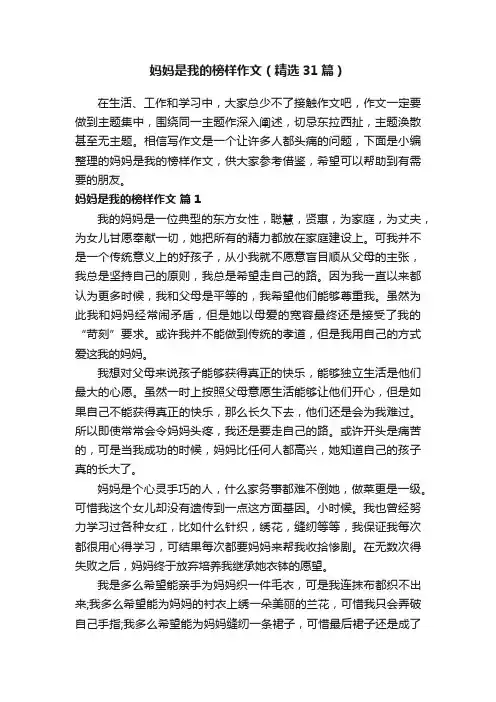 妈妈是我的榜样作文（精选31篇）

在生活、工作和学习中，大家总少不了接触作文吧，作文一定要做到主题集中，围绕同一主题作深入阐述，切忌东拉西扯，主题涣散甚至无主题。相信写作文是一个让许多人都头痛的问题，下面是小编整理的妈妈是我的榜样作文，供大家参考借鉴，希望可以帮助到有需要的朋友。

妈妈是我的榜样作文 篇1

我的妈妈是一位典型的东方女性，聪慧，贤惠，为家庭，为丈夫，为女儿甘愿奉献一切，她把所有的精力都放在家庭建设上。可我并不是一个传统意义上的好孩子，从小我就不愿意盲目顺从父母的主张，我总是坚持自己的原则，我总是希望走自己的路。因为我一直以来都认为更多时候，我和父母是平等的，我希望他们能够尊重我。虽然为此我和妈妈经常闹矛盾，但是她以母爱的宽容最终还是接受了我的“苛刻”要求。或许我并不能做到传统的孝道，但是我用自己的方式爱这我的妈妈。

我想对父母来说孩子能够获得真正的快乐，能够独立生活是他们最大的心愿。虽然一时上按照父母意愿生活能够让他们开心，但是如果自己不能获得真正的快乐，那么长久下去，他们还是会为我难过。所以即使常常会令妈妈头疼，我还是要走自己的路。或许开头是痛苦的，可是当我成功的时候，妈妈比任何人都高兴，她知道自己的孩子真的长大了。

妈妈是个心灵手巧的人，什么家务事都难不倒她，做菜更是一级。可惜我这个女儿却没有遗传到一点这方面基因。小时候。我也曾经努力学习过各种女红，比如什么针织，绣花，缝纫等等，我保证我每次都很用心得学习，可结果每次都要妈妈来帮我收拾惨剧。在无数次得失败之后，妈妈终于放弃培养我继承她衣钵的愿望。

我是多么希望能亲手为妈妈织一件毛衣，可是我连抹布都织不出来;我多么希望能为妈妈的衬衣上绣一朵美丽的兰花，可惜我只会弄破自己手指;我多么希望能为妈妈缝纫一条裙子，可惜最后裙子还是成了